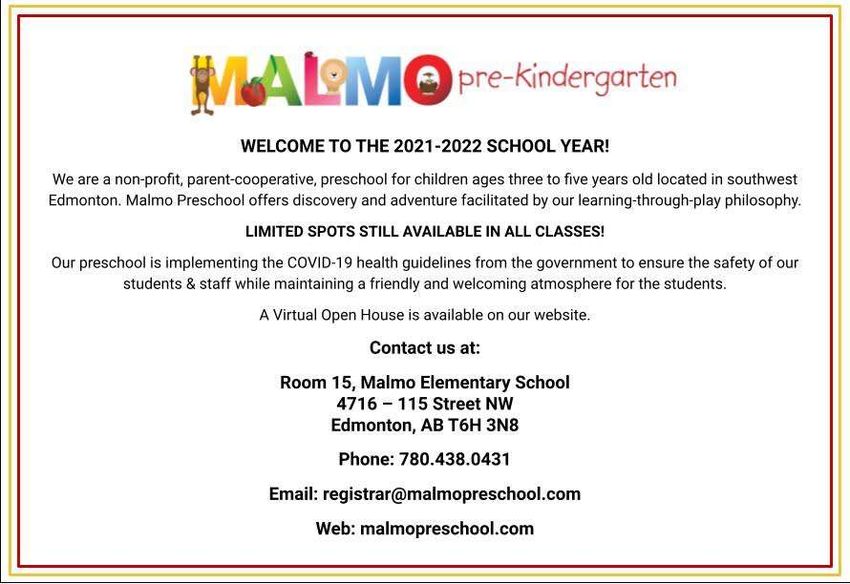 MALMO pre-Kindergarten

WELCOME TO THE 2021-2022 SCHOOL YEAR!

We are a non-profit, parent-cooperative, preschool for children ages three to five years old located in southwest Edmonton. Malmo Preschool offers discovery and adventure facilitated by our learning-through-play philosophy.

LIMITED SPOTS STILL AVAILABLE IN ALL CLASSES!

Our preschool is implementing the COVID-19 health guidelines from the government to ensure the safety of our students & staff while maintaining a friendly and welcoming atmosphere for the students.

A Virtual Open House is available on our website.

Contact us at:

Room 15, Malmo Elementary School
4716 – 115 Street NW
Edmonton, AB T6H 3N8

Phone: 780.438.0431

Email: registrar@malmopreschool.com

Web: malmopreschool.com